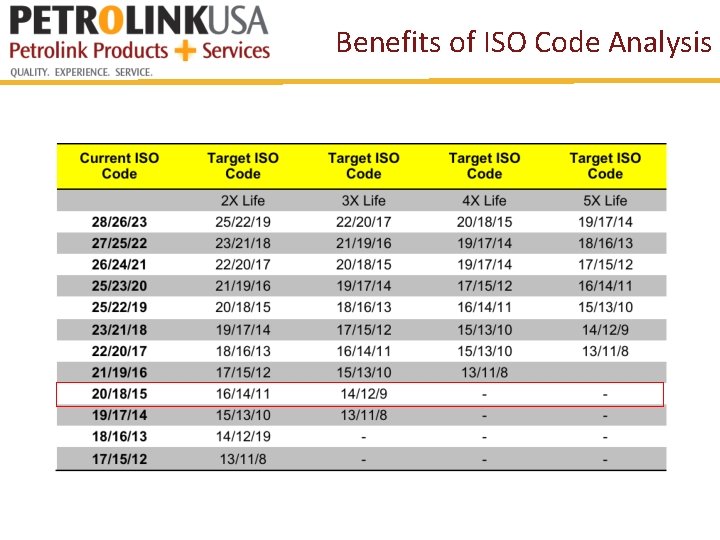 PETROLINKUSA
Petrolink Products + Services
QUALITY. EXPERIENCE. SERVICE.

Benefits of ISO Code Analysis

| Current ISO Code | Target ISO Code | Target ISO Code | Target ISO Code | Target ISO Code |
|---|---|---|---|---|
| | 2X Life | 3X Life | 4X Life | 5X Life |
| 28/26/23 | 25/22/19 | 22/20/17 | 20/18/15 | 19/17/14 |
| 27/25/22 | 23/21/18 | 21/19/16 | 19/17/14 | 18/16/13 |
| 26/24/21 | 22/20/17 | 20/18/15 | 19/17/14 | 17/15/12 |
| 25/23/20 | 21/19/16 | 19/17/14 | 17/15/12 | 16/14/11 |
| 25/22/19 | 20/18/15 | 18/16/13 | 16/14/11 | 15/13/10 |
| 23/21/18 | 19/17/14 | 17/15/12 | 15/13/10 | 14/12/9 |
| 22/20/17 | 18/16/13 | 16/14/11 | 15/13/10 | 13/11/8 |
| 21/19/16 | 17/15/12 | 15/13/10 | 13/11/8 | |
| 20/18/15 | 16/14/11 | 14/12/9 | - | - |
| 19/17/14 | 15/13/10 | 13/11/8 | - | - |
| 18/16/13 | 14/12/19 | - | - | - |
| 17/15/12 | 13/11/8 | - | - | - |